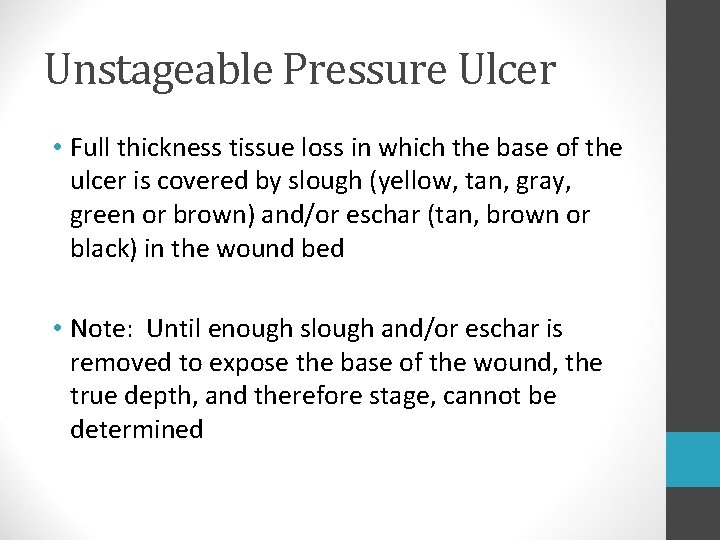 Unstageable Pressure Ulcer

• Full thickness tissue loss in which the base of the ulcer is covered by slough (yellow, tan, gray, green or brown) and/or eschar (tan, brown or black) in the wound bed

• Note: Until enough slough and/or eschar is removed to expose the base of the wound, the true depth, and therefore stage, cannot be determined